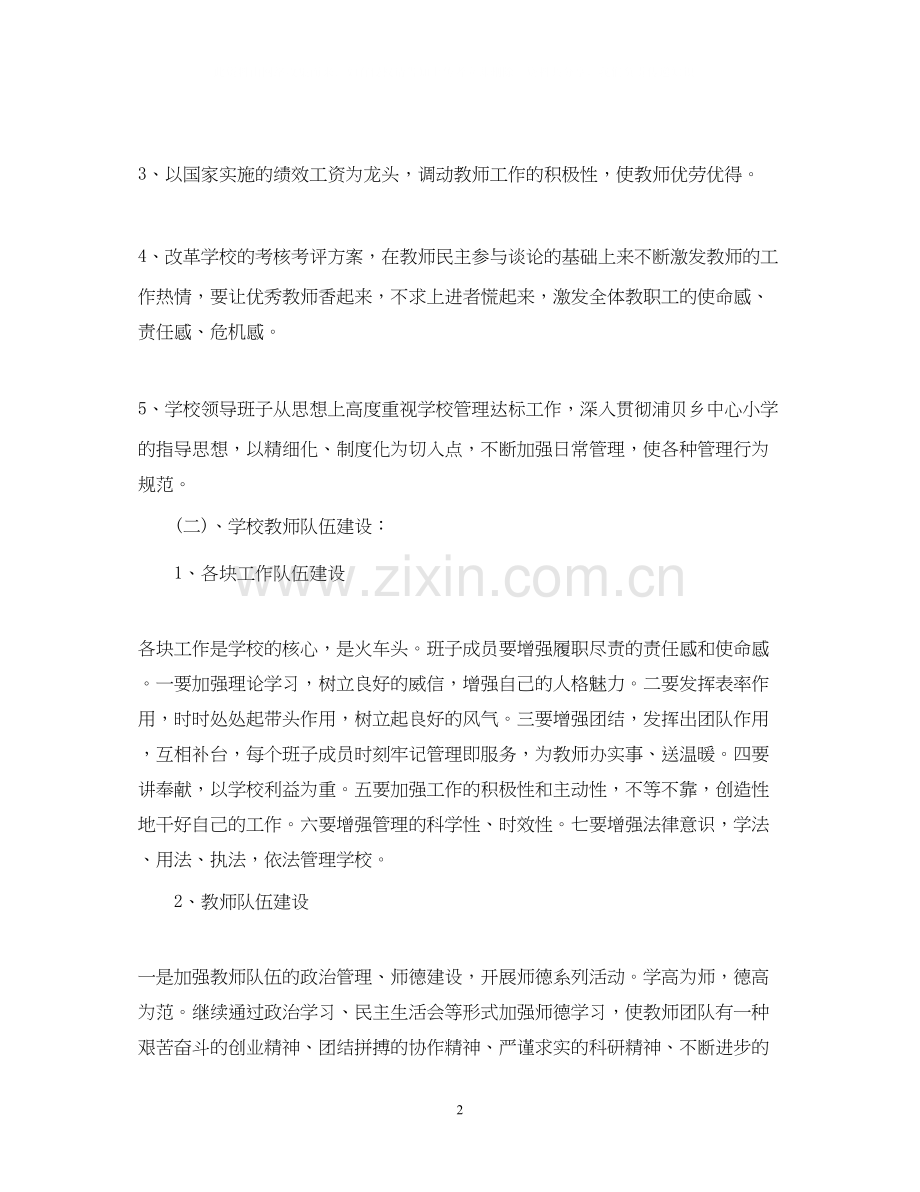 3、以国家实施的绩效工资为龙头，调动教师工作的积极性，使教师优劳优得。

4、改革学校的考核考评方案，在教师民主参与谈论的基础上来不断激发教师的工作热情，要让优秀教师香起来，不求上进者慌起来，激发全体教职工的使命感、责任感、危机感。

5、学校领导班子从思想上高度重视学校管理达标工作，深入贯彻浦贝乡中心小学的指导思想，以精细化、制度化为切入点，不断加强日常管理，使各种管理行为规范。

（二）、学校教师队伍建设：

1、各块工作队伍建设

www.zixin.com.cn

各块工作是学校的核心，是火车头。班子成员要增强履职尽责的责任感和使命感。一要加强理论学习，树立良好的威信，增强自己的人格魅力。二要发挥表率作用，时时处处起带头作用，树立起良好的风气。三要增强团结，发挥出团队作用，互相补台，每个班子成员时刻牢记管理即服务，为教师办实事、送温暖。四要讲奉献，以学校利益为重。五要加强工作的积极性和主动性，不等不靠，创造性地干好自己的工作。六要增强管理的科学性、时效性。七要增强法律意识，学法、用法、执法，依法管理学校。

2、教师队伍建设

一是加强教师队伍的政治管理、师德建设，开展师德系列活动。学高为师，德高为范。继续通过政治学习、民主生活会等形式加强师德学习，使教师团队有一种艰苦奋斗的创业精神、团结拼搏的协作精神、严谨求实的科研精神、不断进步的

2